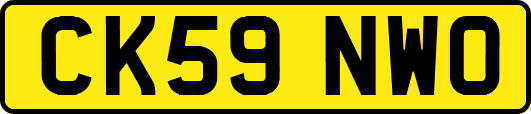 CK59 NWO